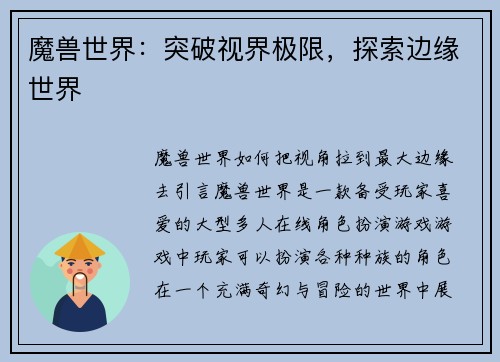 魔兽世界：突破视界极限，探索边缘世界

魔兽世界如何把视角拉到最大边缘去引言魔兽世界是一款备受玩家喜爱的大型多人在线角色扮演游戏游戏中玩家可以扮演各种种族的角色在一个充满奇幻与冒险的世界中展